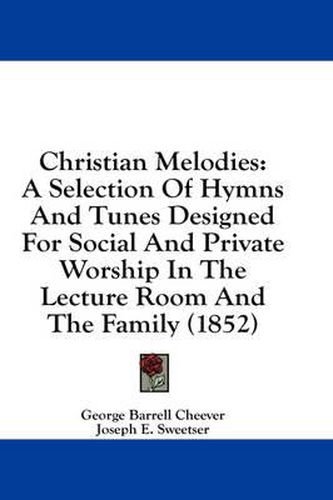 Christian Melodies: A Selection Of Hymns And Tunes Designed For Social And Private Worship In The Lecture Room And The Family (1852)

George Barrell Cheever
Joseph E. Sweetser